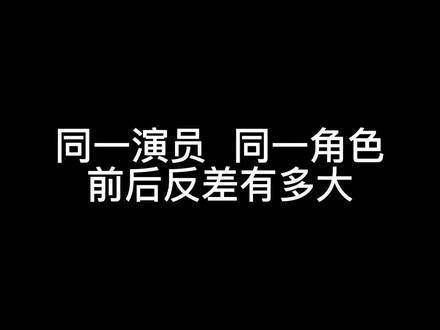 同一演员  同一角色
前后反差有多大